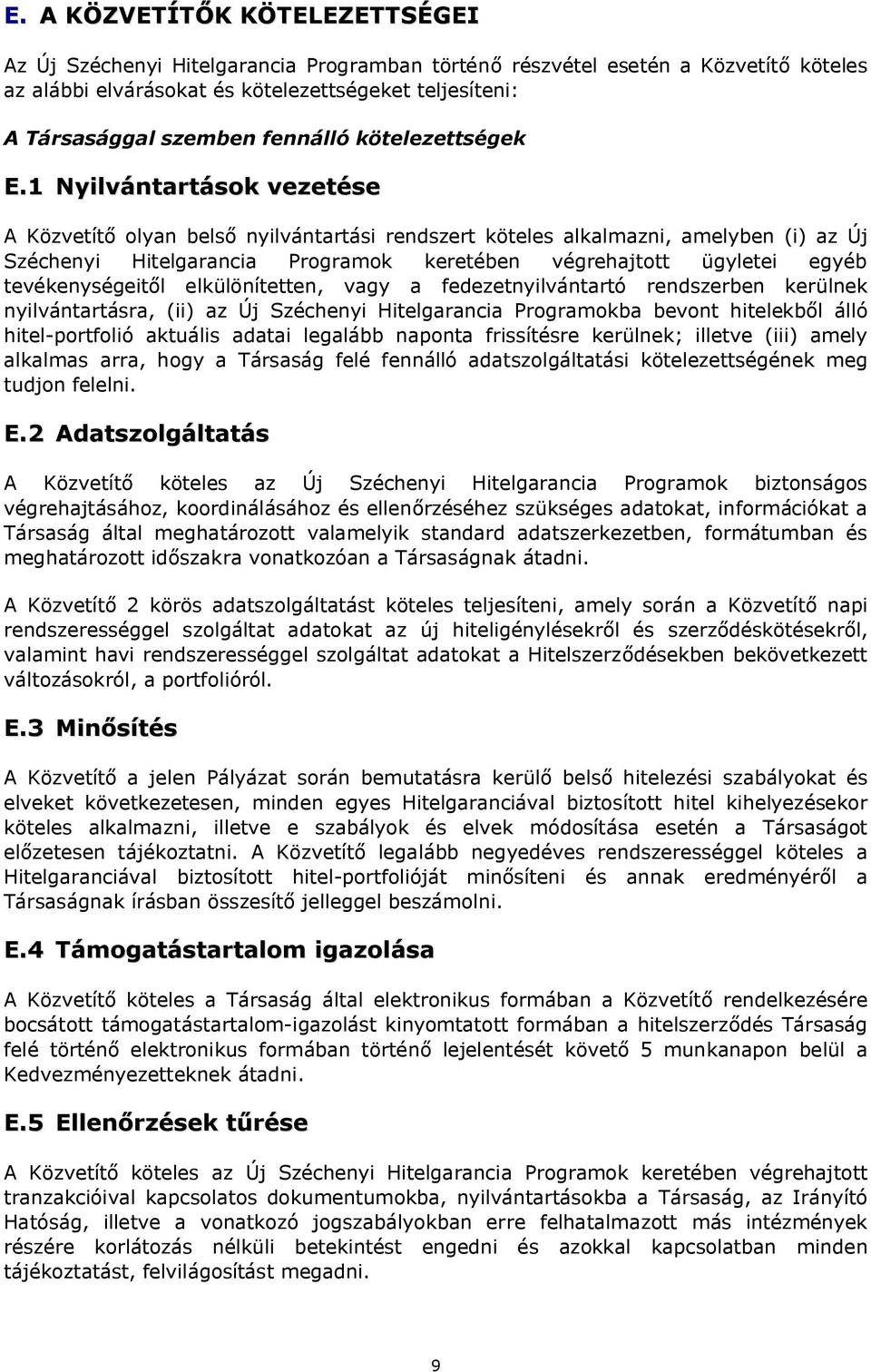 E. A KÖZVETÍTŐK KÖTELEZETTSÉGEI

Az Új Széchenyi Hitelgarancia Programban történő részvétel esetén a Közvetítő köteles az alábbi elvárásokat és kötelezettségeket teljesíteni:

A Társasággal szemben fennálló kötelezettségek

E.1 Nyilvántartások vezetése

A Közvetítő olyan belső nyilvántartási rendszert köteles alkalmazni, amelyben (i) az Új Széchenyi Hitelgarancia Programok keretében végrehajtott ügyletei egyéb tevékenységeitől elkülönítetten, vagy a fedezetnyilvántartó rendszerben kerülnek nyilvántartásra, (ii) az Új Széchenyi Hitelgarancia Programokba bevont hitelekből álló hitel-portfolió aktuális adatai legalább naponta frissítésre kerülnek; illetve (iii) amely alkalmas arra, hogy a Társaság felé fennálló adatszolgáltatási kötelezettségének meg tudjon felelni.

E.2 Adatszolgáltatás

A Közvetítő köteles az Új Széchenyi Hitelgarancia Programok biztonságos végrehajtásához, koordinálásához és ellenőrzéséhez szükséges adatokat, információkat a Társaság által meghatározott valamelyik standard adatszerkezetben, formátumban és meghatározott időszakra vonatkozóan a Társaságnak átadni.

A Közvetítő 2 körös adatszolgáltatást köteles teljesíteni, amely során a Közvetítő napi rendszerességgel szolgáltat adatokat az új hiteligénylésekről és szerződéskötésekről, valamint havi rendszerességgel szolgáltat adatokat a Hitelszerződésekben bekövetkezett változásokról, a portfolióról.

E.3 Minősítés

A Közvetítő a jelen Pályázat során bemutatásra kerülő belső hitelezési szabályokat és elveket következetesen, minden egyes Hitelgaranciával biztosított hitel kihelyezésekor köteles alkalmazni, illetve e szabályok és elvek módosítása esetén a Társaságot előzetesen tájékoztatni. A Közvetítő legalább negyedéves rendszerességgel köteles a Hitelgaranciával biztosított hitel-portfolióját minősíteni és annak eredményéről a Társaságnak írásban összesítő jelleggel beszámolni.

E.4 Támogatástartalom igazolása

A Közvetítő köteles a Társaság által elektronikus formában a Közvetítő rendelkezésére bocsátott támogatástartalom-igazolást kinyomtatott formában a hitelszerződés Társaság felé történő elektronikus formában történő lejelentését követő 5 munkanapon belül a Kedvezményezetteknek átadni.

E.5 Ellenőrzések tűrése

A Közvetítő köteles az Új Széchenyi Hitelgarancia Programok keretében végrehajtott tranzakcióival kapcsolatos dokumentumokba, nyilvántartásokba a Társaság, az Irányító Hatóság, illetve a vonatkozó jogszabályokban erre felhatalmazott más intézmények részére korlátozás nélküli betekintést engedni és azokkal kapcsolatban minden tájékoztatást, felvilágosítást megadni.

9